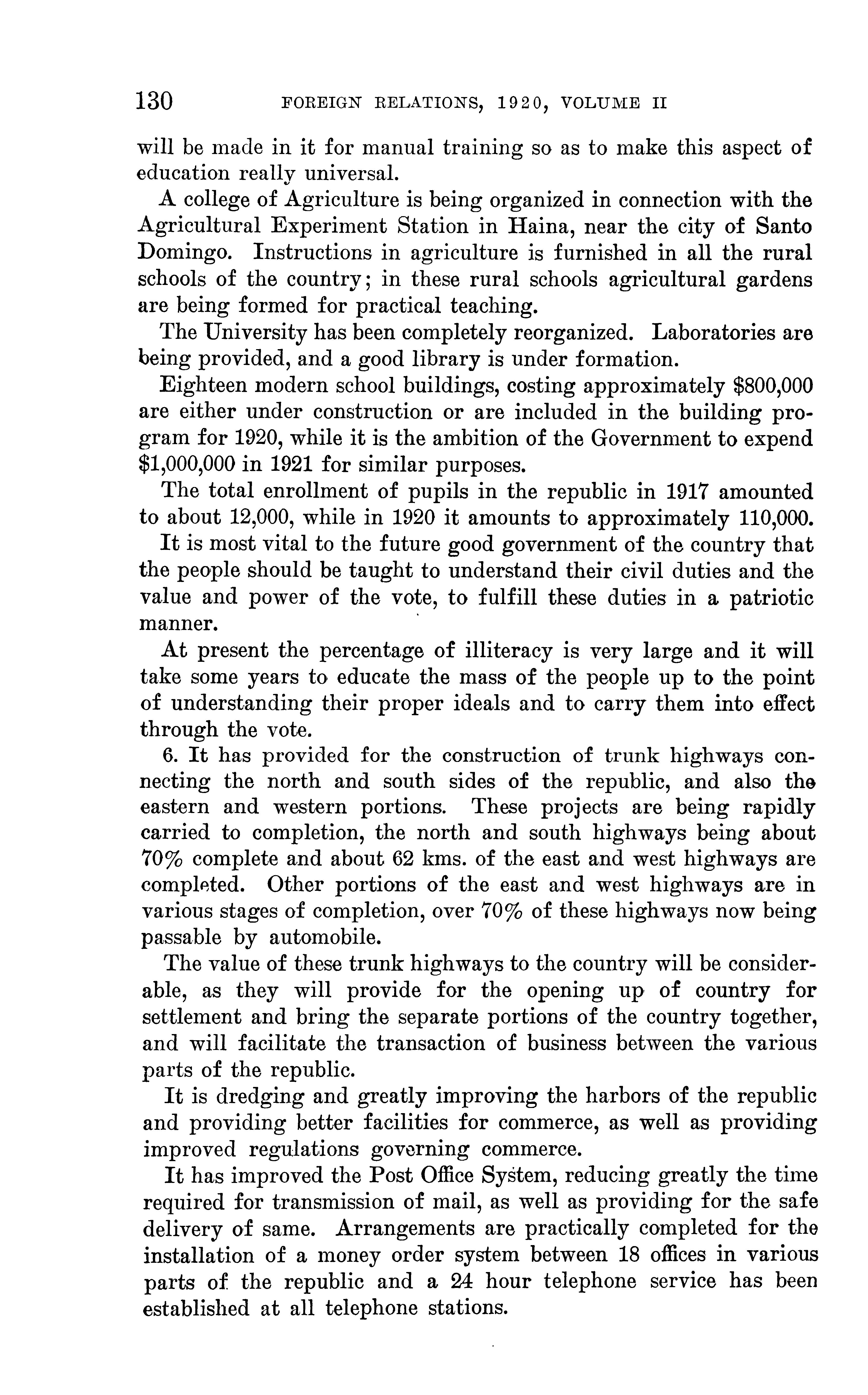 130 FOREIGN RELATIONS, 1920, VOLUME II

will be made in it for manual training so as to make this aspect of education really universal.

A college of Agriculture is being organized in connection with the Agricultural Experiment Station in Haina, near the city of Santo Domingo. Instructions in agriculture is furnished in all the rural schools of the country; in these rural schools agricultural gardens are being formed for practical teaching.

The University has been completely reorganized. Laboratories are being provided, and a good library is under formation.

Eighteen modern school buildings, costing approximately \$800,000 are either under construction or are included in the building program for 1920, while it is the ambition of the Government to expend \$1,000,000 in 1921 for similar purposes.

The total enrollment of pupils in the republic in 1917 amounted to about 12,000, while in 1920 it amounts to approximately 110,000.

It is most vital to the future good government of the country that the people should be taught to understand their civil duties and the value and power of the vote, to fulfill these duties in a patriotic manner.

At present the percentage of illiteracy is very large and it will take some years to educate the mass of the people up to the point of understanding their proper ideals and to carry them into effect through the vote.

6. It has provided for the construction of trunk highways connecting the north and south sides of the republic, and also the eastern and western portions. These projects are being rapidly carried to completion, the north and south highways being about 70% complete and about 62 kms. of the east and west highways are completed. Other portions of the east and west highways are in various stages of completion, over 70% of these highways now being passable by automobile.

The value of these trunk highways to the country will be considerable, as they will provide for the opening up of country for settlement and bring the separate portions of the country together, and will facilitate the transaction of business between the various parts of the republic.

It is dredging and greatly improving the harbors of the republic and providing better facilities for commerce, as well as providing improved regulations governing commerce.

It has improved the Post Office System, reducing greatly the time required for transmission of mail, as well as providing for the safe delivery of same. Arrangements are practically completed for the installation of a money order system between 18 offices in various parts of the republic and a 24 hour telephone service has been established at all telephone stations.